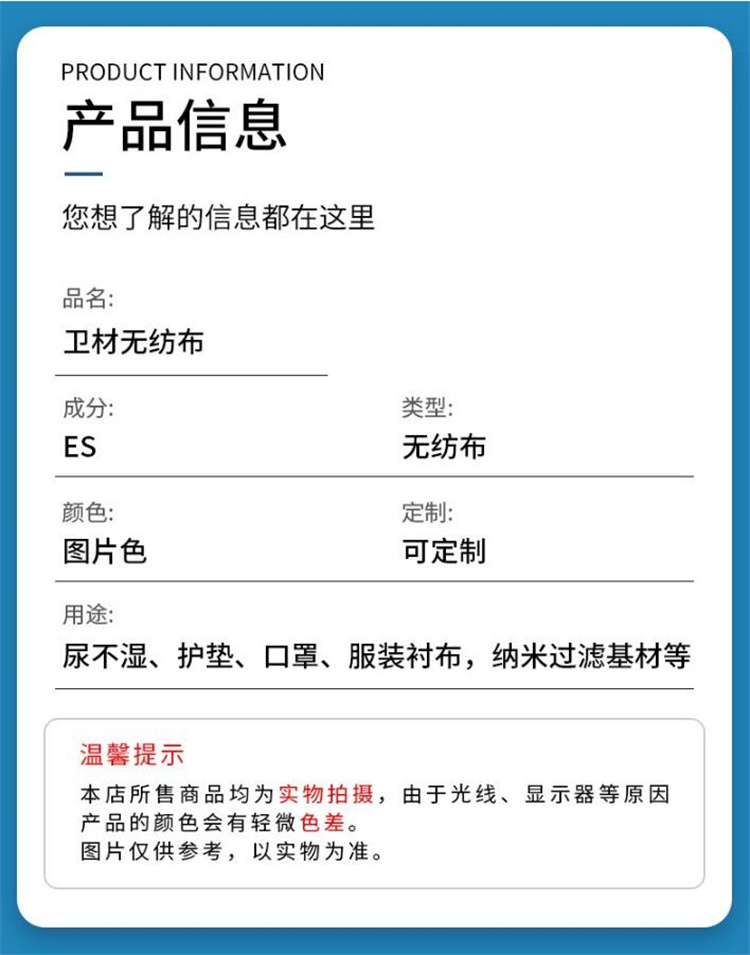 PRODUCT INFORMATION

产品信息

您想了解的信息都在这里

品名:
卫材无纺布

成分:
ES

类型:
无纺布

颜色:
图片色

定制:
可定制

用途:
尿不湿、护垫、口罩、服装衬布，纳米过滤基材等

温馨提示

本店所售商品均为实物拍摄，由于光线、显示器等原因产品的颜色会有轻微色差。
图片仅供参考，以实物为准。